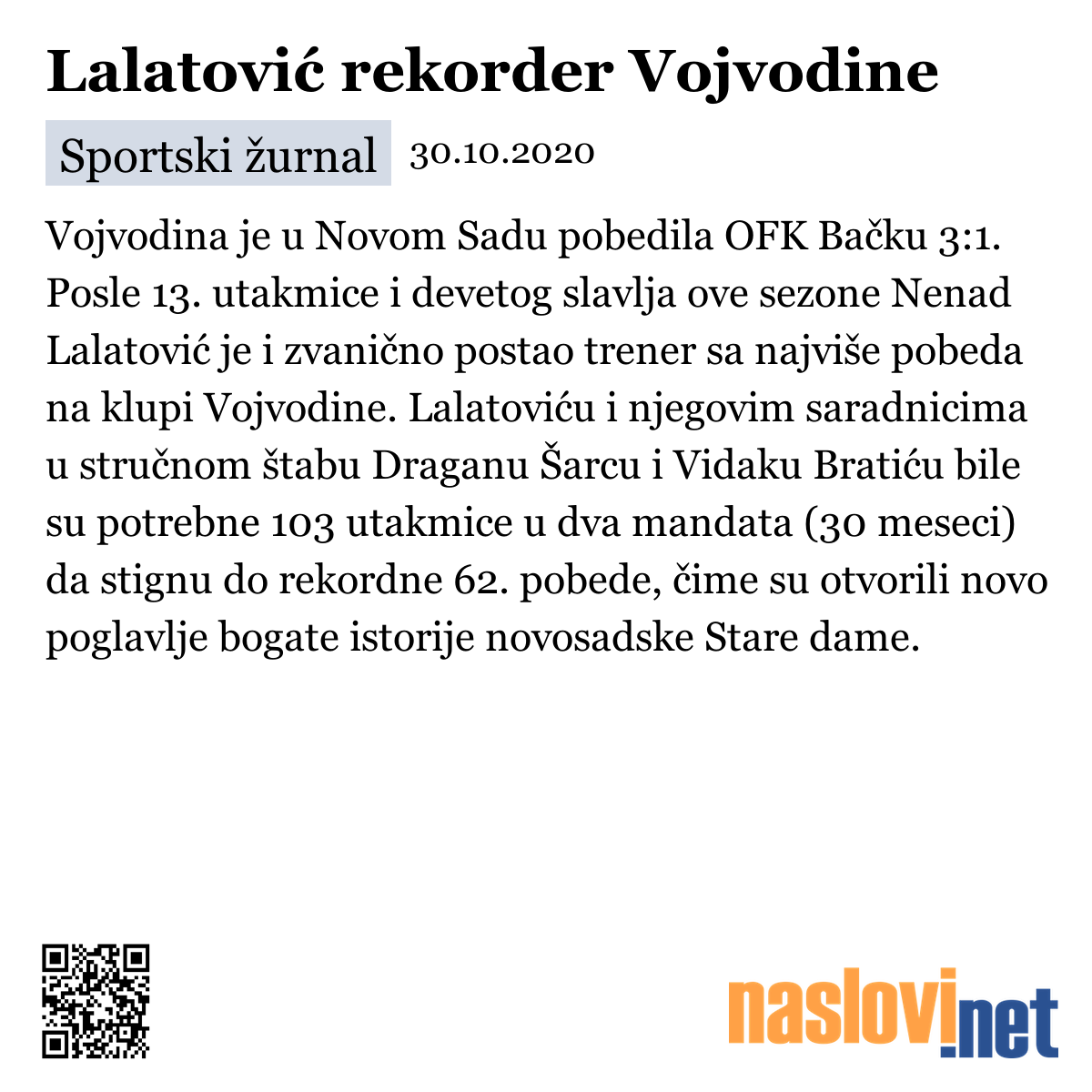 Lalatović rekorder Vojvodine

Sportski žurnal 30.10.2020

Vojvodina je u Novom Sadu pobedila OFK Bačku 3:1. Posle 13. utakmice i devetog slavlja ove sezone Nenad Lalatović je i zvanično postao trener sa najviše pobeda na klupi Vojvodine. Lalatoviću i njegovim saradnicima u stručnom štabu Draganu Šarcu i Vidaku Bratiću bile su potrebne 103 utakmice u dva mandata (30 meseci) da stignu do rekordne 62. pobede, čime su otvorili novo poglavlje bogate istorije novosadske Stare dame.

naslovi.net